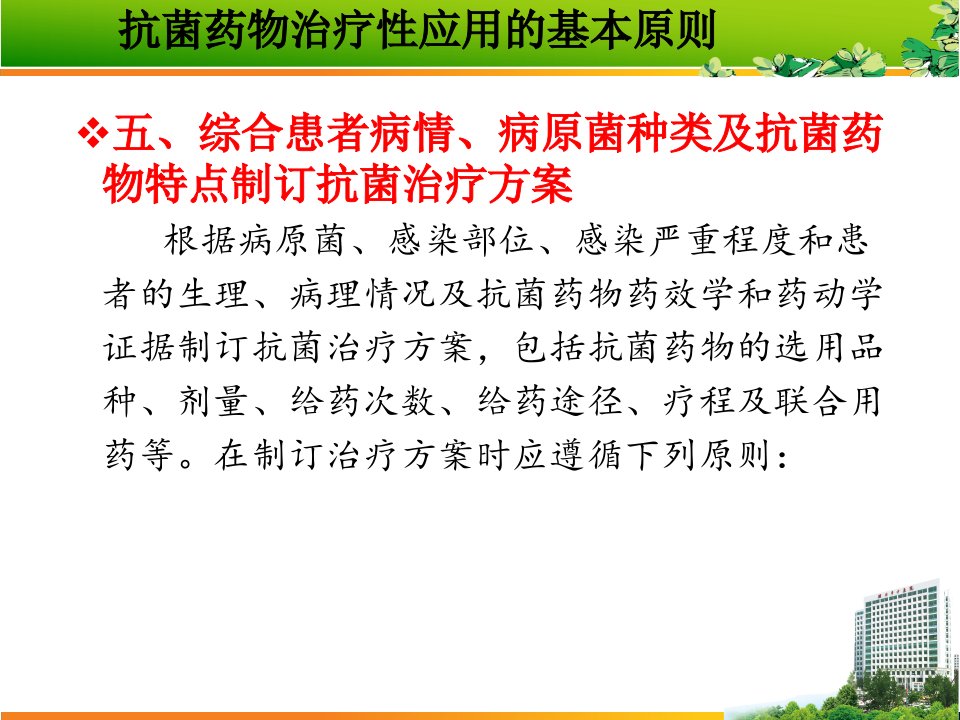 抗菌药物治疗性应用的基本原则

❖五、综合患者病情、病原菌种类及抗菌药物特点制订抗菌治疗方案

根据病原菌、感染部位、感染严重程度和患者的生理、病理情况及抗菌药物药效学和药动学证据制订抗菌治疗方案，包括抗菌药物的选用品种、剂量、给药次数、给药途径、疗程及联合用药等。在制订治疗方案时应遵循下列原则：